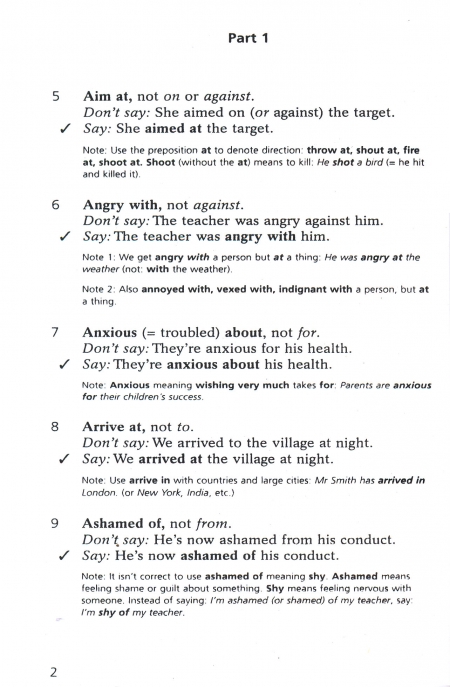 Part 1

5 Aim at, not on or against.
Don't say: She aimed on (or against) the target.
✓ Say: She aimed at the target.

Note: Use the preposition at to denote direction: throw at, shout at, fire at, shoot at. Shoot (without the at) means to kill: He shot a bird (= he hit and killed it).

6 Angry with, not against.
Don't say: The teacher was angry against him.
✓ Say: The teacher was angry with him.

Note 1: We get angry with a person but at a thing: He was angry at the weather (not: with the weather).

Note 2: Also annoyed with, vexed with, indignant with a person, but at a thing.

7 Anxious (= troubled) about, not for.
Don't say: They're anxious for his health.
✓ Say: They're anxious about his health.

Note: Anxious meaning wishing very much takes for: Parents are anxious for their children's success.

8 Arrive at, not to.
Don't say: We arrived to the village at night.
✓ Say: We arrived at the village at night.

Note: Use arrive in with countries and large cities: Mr Smith has arrived in London. (or New York, India, etc.)

9 Ashamed of, not from.
Don't say: He's now ashamed from his conduct.
✓ Say: He's now ashamed of his conduct.

Note: It isn't correct to use ashamed of meaning shy. Ashamed means feeling shame or guilt about something. Shy means feeling nervous with someone. Instead of saying: I'm ashamed (or shamed) of my teacher, say: I'm shy of my teacher.

2